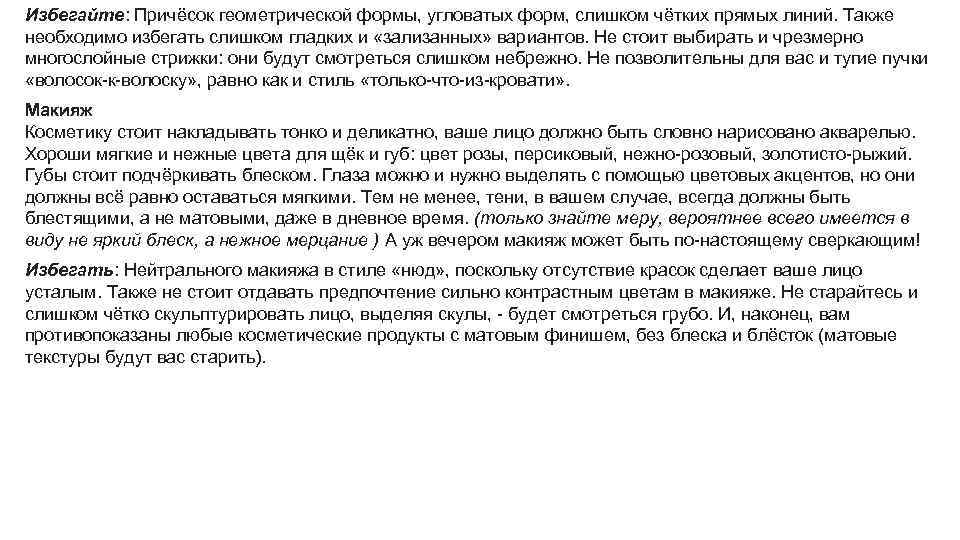 Избегайте: Причёсок геометрической формы, угловатых форм, слишком чётких прямых линий. Также необходимо избегать слишком гладких и «зализанных» вариантов. Не стоит выбирать и чрезмерно многослойные стрижки: они будут смотреться слишком небрежно. Не позволительны для вас и тугие пучки «волосок-к-волоску», равно как и стиль «только-что-из-кровати».

Макияж
Косметику стоит накладывать тонко и деликатно, ваше лицо должно быть словно нарисовано акварелью. Хороши мягкие и нежные цвета для щёк и губ: цвет розы, персиковый, нежно-розовый, золотисто-рыжий. Губы стоит подчёркивать блеском. Глаза можно и нужно выделять с помощью цветовых акцентов, но они должны всё равно оставаться мягкими. Тем не менее, тени, в вашем случае, всегда должны быть блестящими, а не матовыми, даже в дневное время. (только знайте меру, вероятнее всего имеется в виду не яркий блеск, а нежное мерцание ) А уж вечером макияж может быть по-настоящему сверкающим!

Избегать: Нейтрального макияжа в стиле «нюд», поскольку отсутствие красок сделает ваше лицо усталым. Также не стоит отдавать предпочтение сильно контрастным цветам в макияже. Не старайтесь и слишком чётко скульптурировать лицо, выделяя скулы, - будет смотреться грубо. И, наконец, вам противопоказаны любые косметические продукты с матовым финишем, без блеска и блёсток (матовые текстуры будут вас старить).